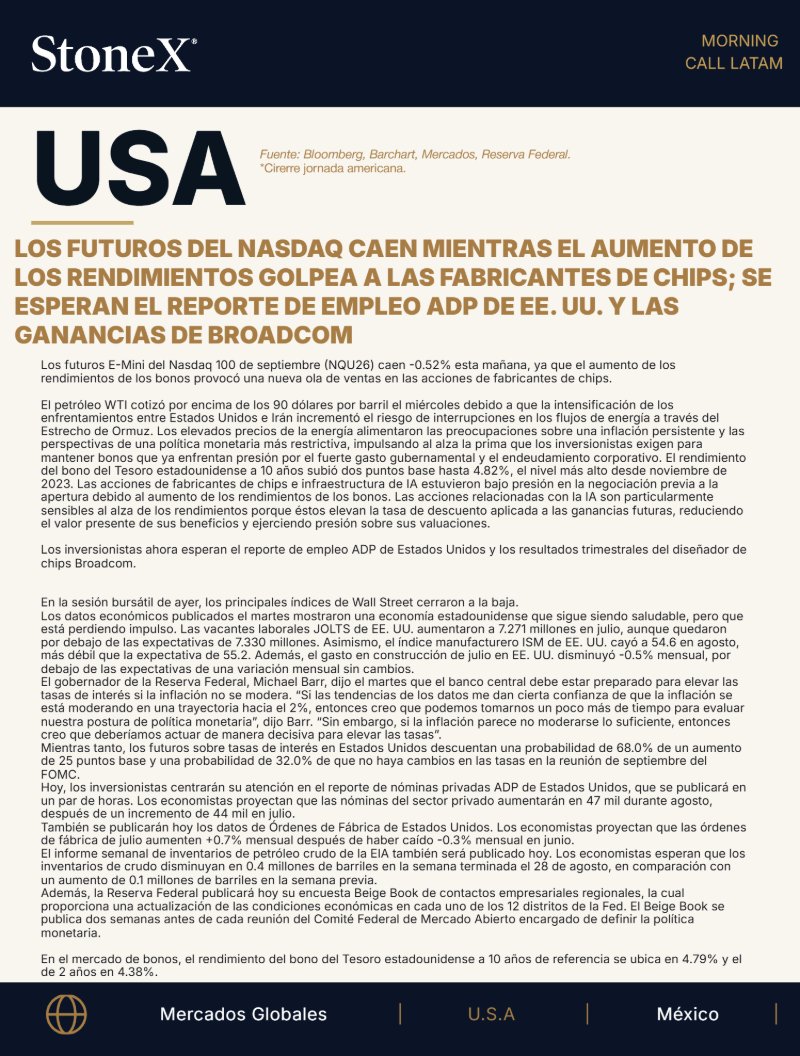 StoneX®

MORNING
CALL LATAM

USA

Fuente: Bloomberg, Barchart, Mercados, Reserva Federal.
*Cirerre jornada americana.

LOS FUTUROS DEL NASDAQ CAEN MIENTRAS EL AUMENTO DE LOS RENDIMIENTOS GOLPEA A LAS FABRICANTES DE CHIPS; SE ESPERAN EL REPORTE DE EMPLEO ADP DE EE. UU. Y LAS GANANCIAS DE BROADCOM

Los futuros E-Mini del Nasdaq 100 de septiembre (NQU26) caen -0.52% esta mañana, ya que el aumento de los rendimientos de los bonos provocó una nueva ola de ventas en las acciones de fabricantes de chips.

El petróleo WTI cotizó por encima de los 90 dólares por barril el miércoles debido a que la intensificación de los enfrentamientos entre Estados Unidos e Irán incrementó el riesgo de interrupciones en los flujos de energía a través del Estrecho de Ormuz. Los elevados precios de la energía alimentaron las preocupaciones sobre una inflación persistente y las perspectivas de una política monetaria más restrictiva, impulsando al alza la prima que los inversionistas exigen para mantener bonos que ya enfrentan presión por el fuerte gasto gubernamental y el endeudamiento corporativo. El rendimiento del bono del Tesoro estadounidense a 10 años subió dos puntos base hasta 4.82%, el nivel más alto desde noviembre de 2023. Las acciones de fabricantes de chips e infraestructura de IA estuvieron bajo presión en la negociación previa a la apertura debido al aumento de los rendimientos de los bonos. Las acciones relacionadas con la IA son particularmente sensibles al alza de los rendimientos porque éstos elevan la tasa de descuento aplicada a las ganancias futuras, reduciendo el valor presente de sus beneficios y ejerciendo presión sobre sus valuaciones.

Los inversionistas ahora esperan el reporte de empleo ADP de Estados Unidos y los resultados trimestrales del diseñador de chips Broadcom.

En la sesión bursátil de ayer, los principales índices de Wall Street cerraron a la baja.
Los datos económicos publicados el martes mostraron una economía estadounidense que sigue siendo saludable, pero que está perdiendo impulso. Las vacantes laborales JOLTS de EE. UU. aumentaron a 7.271 millones en julio, aunque quedaron por debajo de las expectativas de 7.330 millones. Asimismo, el índice manufacturero ISM de EE. UU. cayó a 54.6 en agosto, más débil que la expectativa de 55.2. Además, el gasto en construcción de julio en EE. UU. disminuyó -0.5% mensual, por debajo de las expectativas de una variación mensual sin cambios.
El gobernador de la Reserva Federal, Michael Barr, dijo el martes que el banco central debe estar preparado para elevar las tasas de interés si la inflación no se modera. "Si las tendencias de los datos me dan cierta confianza de que la inflación se está moderando en una trayectoria hacia el 2%, entonces creo que podemos tomarnos un poco más de tiempo para evaluar nuestra postura de política monetaria", dijo Barr. "Sin embargo, si la inflación parece no moderarse lo suficiente, entonces creo que deberíamos actuar de manera decisiva para elevar las tasas".
Mientras tanto, los futuros sobre tasas de interés en Estados Unidos descuentan una probabilidad de 68.0% de un aumento de 25 puntos base y una probabilidad de 32.0% de que no haya cambios en las tasas en la reunión de septiembre del FOMC.
Hoy, los inversionistas centrarán su atención en el reporte de nóminas privadas ADP de Estados Unidos, que se publicará en un par de horas. Los economistas proyectan que las nóminas del sector privado aumentarán en 47 mil durante agosto, después de un incremento de 44 mil en julio.
También se publicarán hoy los datos de Órdenes de Fábrica de Estados Unidos. Los economistas proyectan que las órdenes de fábrica de julio aumenten +0.7% mensual después de haber caído -0.3% mensual en junio.
El informe semanal de inventarios de petróleo crudo de la EIA también será publicado hoy. Los economistas esperan que los inventarios de crudo disminuyan en 0.4 millones de barriles en la semana terminada el 28 de agosto, en comparación con un aumento de 0.1 millones de barriles en la semana previa.
Además, la Reserva Federal publicará hoy su encuesta Beige Book de contactos empresariales regionales, la cual proporciona una actualización de las condiciones económicas en cada uno de los 12 distritos de la Fed. El Beige Book se publica dos semanas antes de cada reunión del Comité Federal de Mercado Abierto encargado de definir la política monetaria.

En el mercado de bonos, el rendimiento del bono del Tesoro estadounidense a 10 años de referencia se ubica en 4.79% y el de 2 años en 4.38%.

Mercados Globales | U.S.A | México |